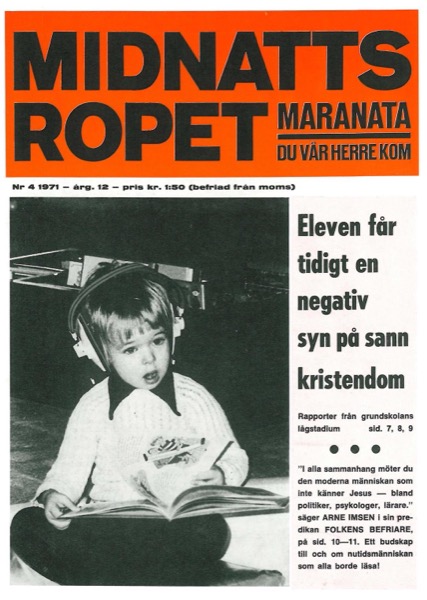 MIDNATTS ROPET MARANATA

DU VÅR HERRE KOM

Nr 4 1971 – årg. 12 – pris kr. 1:50 (befriad från moms)

Eleven får tidigt en negativ syn på sann kristendom

Rapporter från grundskolans lågstadium sid. 7, 8, 9

● ● ●

"I alla sammanhang möter du den moderna människan som inte känner Jesus — bland politiker, psykologer, lärare." säger ARNE IMSEN i sin predikan FOLKENS BEFRIARE, på sid. 10—11. Ett budskap till och om nutidsmänniskan som alla borde läsa!